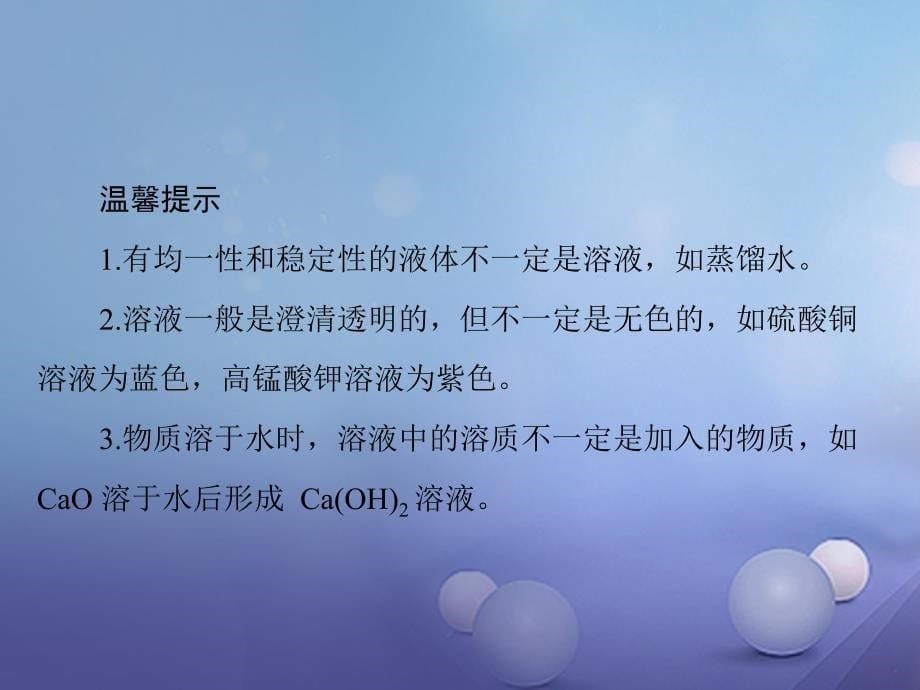 温馨提示

1.有均一性和稳定性的液体不一定是溶液，如蒸馏水。

2.溶液一般是澄清透明的，但不一定是无色的，如硫酸铜溶液为蓝色，高锰酸钾溶液为紫色。

3.物质溶于水时，溶液中的溶质不一定是加入的物质，如 $CaO$ 溶于水后形成 $Ca(OH)_2$ 溶液。